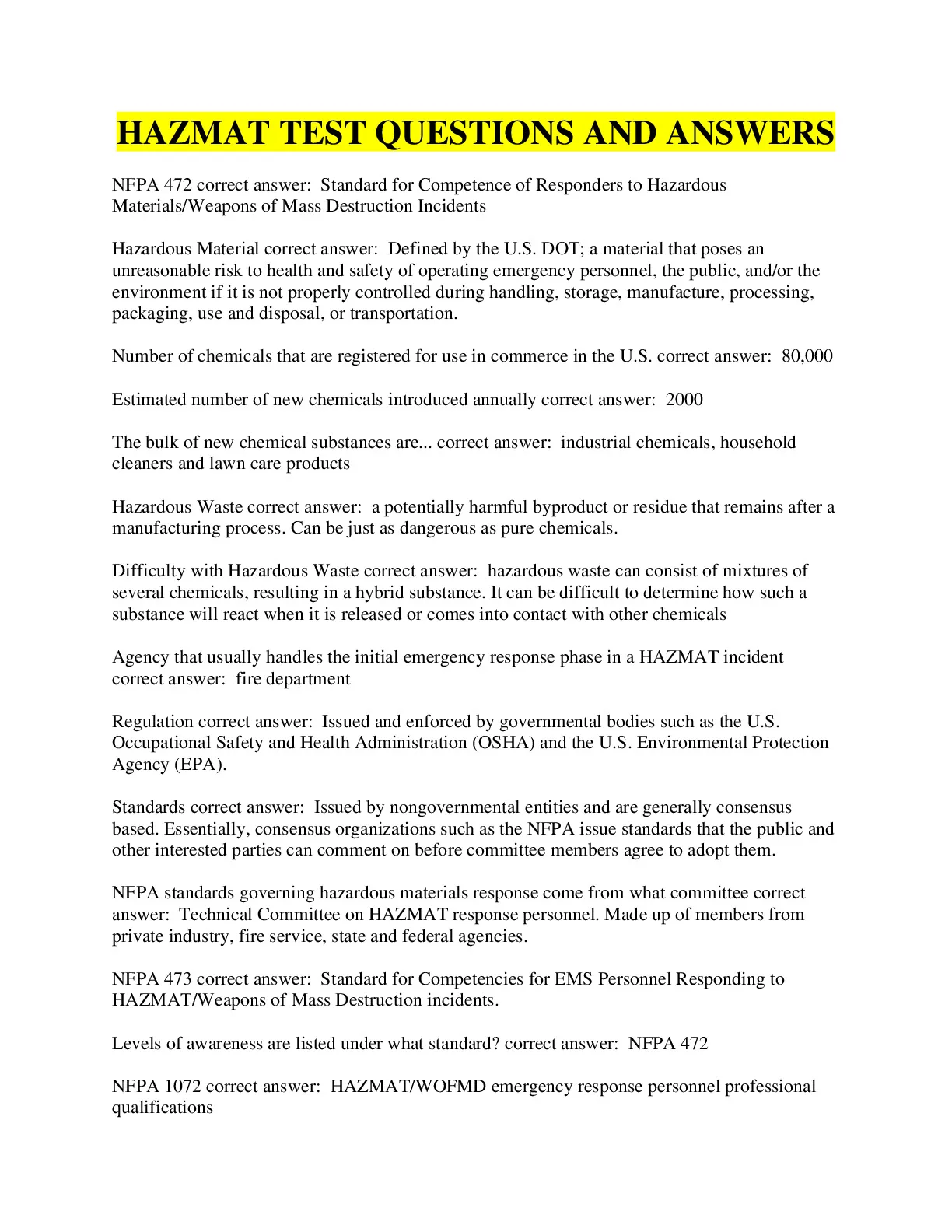 HAZMAT TEST QUESTIONS AND ANSWERS

NFPA 472 correct answer:  Standard for Competence of Responders to Hazardous Materials/Weapons of Mass Destruction Incidents

Hazardous Material correct answer:  Defined by the U.S. DOT; a material that poses an unreasonable risk to health and safety of operating emergency personnel, the public, and/or the environment if it is not properly controlled during handling, storage, manufacture, processing, packaging, use and disposal, or transportation.

Number of chemicals that are registered for use in commerce in the U.S. correct answer:  80,000

Estimated number of new chemicals introduced annually correct answer:  2000

The bulk of new chemical substances are... correct answer:  industrial chemicals, household cleaners and lawn care products

Hazardous Waste correct answer:  a potentially harmful byproduct or residue that remains after a manufacturing process. Can be just as dangerous as pure chemicals.

Difficulty with Hazardous Waste correct answer:  hazardous waste can consist of mixtures of several chemicals, resulting in a hybrid substance. It can be difficult to determine how such a substance will react when it is released or comes into contact with other chemicals

Agency that usually handles the initial emergency response phase in a HAZMAT incident correct answer:  fire department

Regulation correct answer:  Issued and enforced by governmental bodies such as the U.S. Occupational Safety and Health Administration (OSHA) and the U.S. Environmental Protection Agency (EPA).

Standards correct answer:  Issued by nongovernmental entities and are generally consensus based. Essentially, consensus organizations such as the NFPA issue standards that the public and other interested parties can comment on before committee members agree to adopt them.

NFPA standards governing hazardous materials response come from what committee correct answer:  Technical Committee on HAZMAT response personnel. Made up of members from private industry, fire service, state and federal agencies.

NFPA 473 correct answer:  Standard for Competencies for EMS Personnel Responding to HAZMAT/Weapons of Mass Destruction incidents.

Levels of awareness are listed under what standard? correct answer:  NFPA 472

NFPA 1072 correct answer:  HAZMAT/WOFMD emergency response personnel professional qualifications